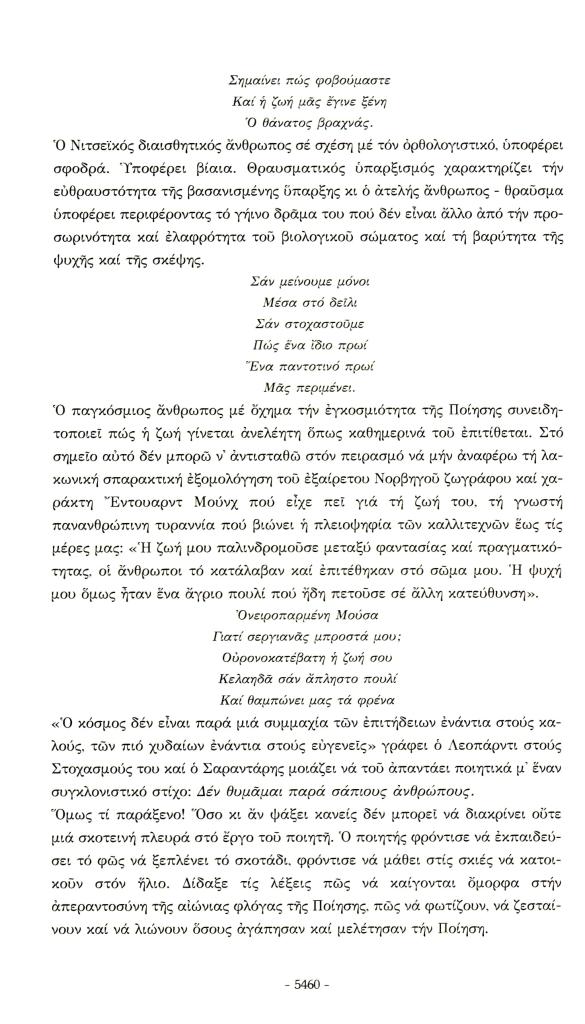 Σημαίνει πώς φοβούμαστε
Καί ἡ ζωή μᾶς ἔγινε ξένη
Ὁ θάνατος βραχνάς.

Ὁ Νιτσεϊκός διαισθητικός ἄνθρωπος σέ σχέση μέ τόν ὀρθολογιστικό, ὑποφέρει σφοδρά. Ὑποφέρει βίαια. Θραυσματικός ὑπαρξισμός χαρακτηρίζει τήν εὐθραυστότητα τῆς βασανισμένης ὕπαρξης κι ὁ ἀτελής ἄνθρωπος - θραῦσμα ὑποφέρει περιφέροντας τό γήινο δρᾶμα του πού δέν εἶναι ἄλλο ἀπό τήν προσωρινότητα καί ἐλαφρότητα τοῦ βιολογικοῦ σώματος καί τή βαρύτητα τῆς ψυχῆς καί τῆς σκέψης.

Σάν μείνουμε μόνοι
Μέσα στό δείλι
Σάν στοχαστοῦμε
Πώς ἕνα ἴδιο πρωί
Ἕνα παντοτινό πρωί
Μᾶς περιμένει.

Ὁ παγκόσμιος ἄνθρωπος μέ ὄχημα τήν ἐγκοσμιότητα τῆς Ποίησης συνειδητοποιεῖ πώς ἡ ζωή γίνεται ἀνελέητη ὅπως καθημερινά τοῦ ἐπιτίθεται. Στό σημεῖο αὐτό δέν μπορῶ ν' ἀντισταθῶ στόν πειρασμό νά μήν ἀναφέρω τή λακωνική σπαρακτική ἐξομολόγηση τοῦ ἐξαίρετου Νορβηγοῦ ζωγράφου καί χαράκτη Ἔντουαρντ Μούνχ πού εἶχε πεῖ γιά τή ζωή του, τή γνωστή πανανθρώπινη τυραννία πού βιώνει ἡ πλειοψηφία τῶν καλλιτεχνῶν ἕως τίς μέρες μας: «Ἡ ζωή μου παλινδρομοῦσε μεταξύ φαντασίας καί πραγματικότητας, οἱ ἄνθρωποι τό κατάλαβαν καί ἐπιτέθηκαν στό σῶμα μου. Ἡ ψυχή μου ὅμως ἦταν ἕνα ἄγριο πουλί πού ἤδη πετοῦσε σέ ἄλλη κατεύθυνση».

Ὀνειροπαρμένη Μούσα
Γιατί σεργιανᾶς μπροστά μου;
Οὐρανοκατέβατη ἡ ζωή σου
Κελαηδᾶ σάν ἄπληστο πουλί
Καί θαμπώνει μας τά φρένα

«Ὁ κόσμος δέν εἶναι παρά μιά συμμαχία τῶν ἐπιτήδειων ἐνάντια στούς καλούς, τῶν πιό χυδαίων ἐνάντια στούς εὐγενεῖς» γράφει ὁ Λεοπάρντι στούς Στοχασμούς του καί ὁ Σαραντάρης μοιάζει νά τοῦ ἀπαντάει ποιητικά μ' ἕναν συγκλονιστικό στίχο: Δέν θυμᾶμαι παρά σάπιους ἀνθρώπους.

Ὅμως τί παράξενο! Ὅσο κι ἄν ψάξει κανείς δέν μπορεῖ νά διακρίνει οὔτε μιά σκοτεινή πλευρά στό ἔργο τοῦ ποιητῆ. Ὁ ποιητής φρόντισε νά ἐκπαιδεύσει τό φῶς νά ξεπλένει τό σκοτάδι, φρόντισε νά μάθει στίς σκιές νά κατοικοῦν στόν ἥλιο. Δίδαξε τίς λέξεις πῶς νά καίγονται ὄμορφα στήν ἀπεραντοσύνη τῆς αἰώνιας φλόγας τῆς Ποίησης, πῶς νά φωτίζουν, νά ζεσταίνουν καί νά λιώνουν ὅσους ἀγάπησαν καί μελέτησαν τήν Ποίηση.

- 5460 -